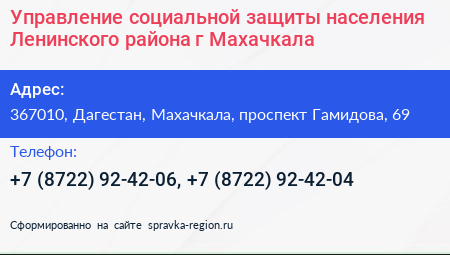 Управление социальной защиты населения Ленинского района г Махачкала

Адрес:

367010, Дагестан, Махачкала, проспект Гамидова, 69

Телефон:

+7 (8722) 92-42-06, +7 (8722) 92-42-04

Сформированно на сайте spravka-region.ru